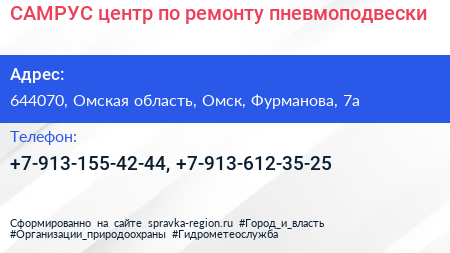 САМРУС центр по ремонту пневмоподвески

Адрес:
644070, Омская область, Омск, Фурманова, 7а

Телефон:
+7-913-155-42-44, +7-913-612-35-25

Сформированно на сайте spravka-region.ru #Город_и_власть #Организации_природоохраны #Гидрометеослужба